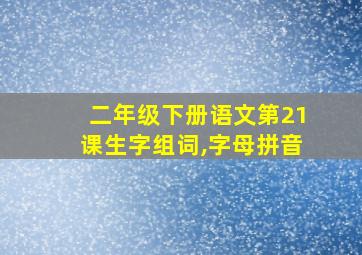 二年级下册语文第21课生字组词,字母拼音